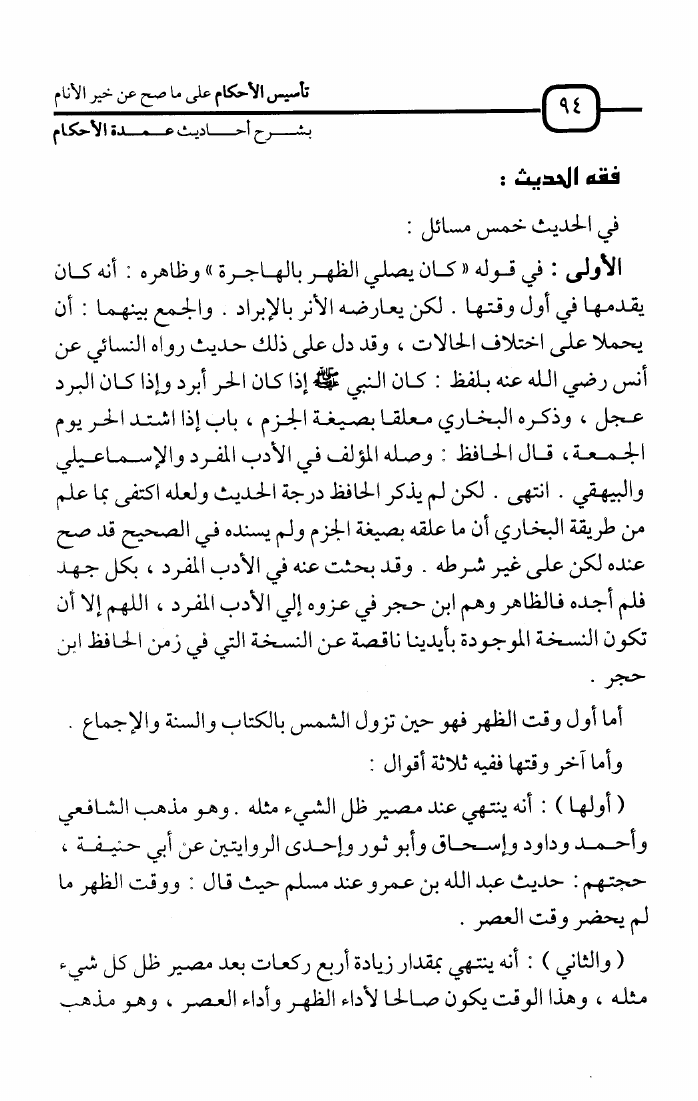 ٩٤

تأسيس الأحكام على ما صح عن خير الأنام
بشرح أحاديث عمدة الأحكام

فقه الحديث :

في الحديث خمس مسائل :

الأولى : في قوله « كان يصلي الظهر بالهاجرة » وظاهره : أنه كان يقدمها في أول وقتها . لكن يعارضه الأثر بالإبراد . والجمع بينهما : أن يحملا على اختلاف الحالات ، وقد دل على ذلك حديث رواه النسائي عن أنس رضي الله عنه بلفظ : كان النبي ﷺ إذا كان الحر أبرد وإذا كان البرد عجل ، وذكره البخاري معلقا بصيغة الجزم ، باب إذا اشتد الحر يوم الجمعة ، قال الحافظ : وصله المؤلف في الأدب المفرد والإسماعيلي والبيهقي . انتهى . لكن لم يذكر الحافظ درجة الحديث ولعله اكتفى بما علم من طريقة البخاري أن ما علقه بصيغة الجزم ولم يسنده في الصحيح قد صح عنده لكن على غير شرطه . وقد بحثت عنه في الأدب المفرد ، بكل جهد فلم أجده فالظاهر وهم ابن حجر في عزوه إلي الأدب المفرد ، اللهم إلا أن تكون النسخة الموجودة بأيدينا ناقصة عن النسخة التي في زمن الحافظ ابن حجر .

أما أول وقت الظهر فهو حين تزول الشمس بالكتاب والسنة والإجماع .

وأما آخر وقتها ففيه ثلاثة أقوال :

( أولها ) : أنه ينتهي عند مصير ظل الشيء مثله . وهو مذهب الشافعي وأحمد وداود وإسحاق وأبو ثور وإحدى الروايتين عن أبي حنيفة ، حجتهم : حديث عبد الله بن عمرو عند مسلم حيث قال : ووقت الظهر ما لم يحضر وقت العصر .

( والثاني ) : أنه ينتهي بمقدار زيادة أربع ركعات بعد مصير ظل كل شيء مثله ، وهذا الوقت يكون صالحا لأداء الظهر وأداء العصر ، وهو مذهب